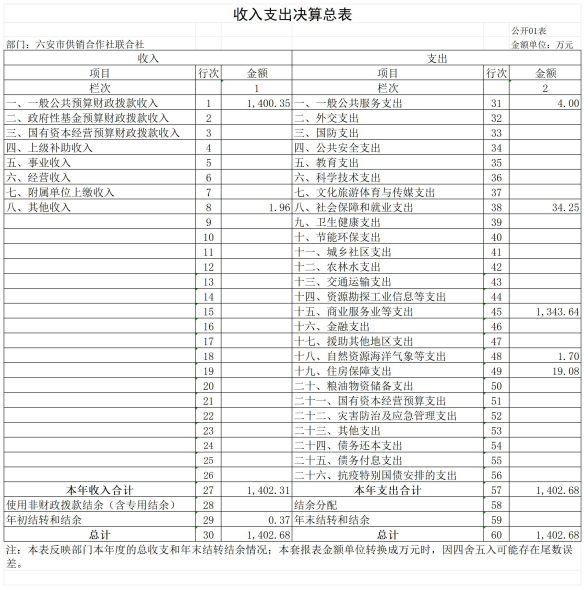 收入支出决算总表

公开01表

部门：六安市供销合作社联合社

金额单位：万元

| 收入 | | | 支出 | | |
|---|---|---|---|---|---|
| 项目 | 行次 | 金额 | 项目 | 行次 | 金额 |
| 栏次 | | 1 | 栏次 | | 2 |
| 一、一般公共预算财政拨款收入 | 1 | 1，400.35 | 一、一般公共服务支出 | 31 | 4.00 |
| 二、政府性基金预算财政拨款收入 | 2 | | 二、外交支出 | 32 | |
| 三、国有资本经营预算财政拨款收入 | 3 | | 三、国防支出 | 33 | |
| 四、上级补助收入 | 4 | | 四、公共安全支出 | 34 | |
| 五、事业收入 | 5 | | 五、教育支出 | 35 | |
| 六、经营收入 | 6 | | 六、科学技术支出 | 36 | |
| 七、附属单位上缴收入 | 7 | | 七、文化旅游体育与传媒支出 | 37 | |
| 八、其他收入 | 8 | 1.96 | 八、社会保障和就业支出 | 38 | 34.25 |
| | 9 | | 九、卫生健康支出 | 39 | |
| | 10 | | 十、节能环保支出 | 40 | |
| | 11 | | 十一、城乡社区支出 | 41 | |
| | 12 | | 十二、农林水支出 | 42 | |
| | 13 | | 十三、交通运输支出 | 43 | |
| | 14 | | 十四、资源勘探工业信息等支出 | 44 | |
| | 15 | | 十五、商业服务业等支出 | 45 | 1，343.64 |
| | 16 | | 十六、金融支出 | 46 | |
| | 17 | | 十七、援助其他地区支出 | 47 | |
| | 18 | | 十八、自然资源海洋气象等支出 | 48 | 1.70 |
| | 19 | | 十九、住房保障支出 | 49 | 19.08 |
| | 20 | | 二十、粮油物资储备支出 | 50 | |
| | 21 | | 二十一、国有资本经营预算支出 | 51 | |
| | 22 | | 二十二、灾害防治及应急管理支出 | 52 | |
| | 23 | | 二十三、其他支出 | 53 | |
| | 24 | | 二十四、债务还本支出 | 54 | |
| | 25 | | 二十五、债务付息支出 | 55 | |
| | 26 | | 二十六、抗疫特别国债安排的支出 | 56 | |
| 本年收入合计 | 27 | 1，402.31 | 本年支出合计 | 57 | 1，402.68 |
| 使用非财政拨款结余（含专用结余） | 28 | | 结余分配 | 58 | |
| 年初结转和结余 | 29 | 0.37 | 年末结转和结余 | 59 | |
| 总计 | 30 | 1，402.68 | 总计 | 60 | 1，402.68 |

注：本表反映部门本年度的总收支和年末结转结余情况；本套报表金额单位转换成万元时，因四舍五入可能存在尾数误差。